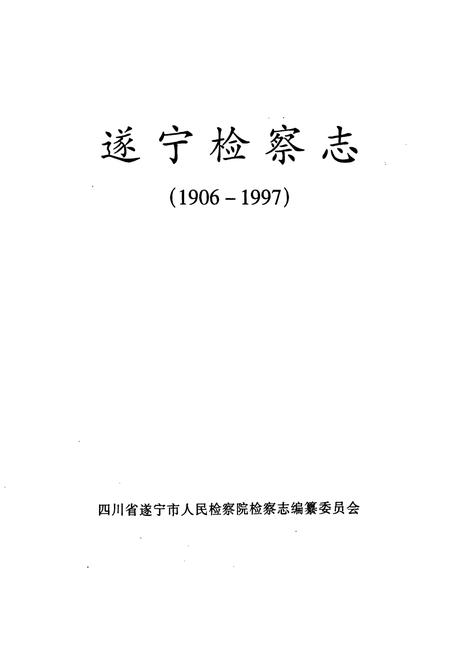 遂宁检察志

(1906－1997)

四川省遂宁市人民检察院检察志编纂委员会